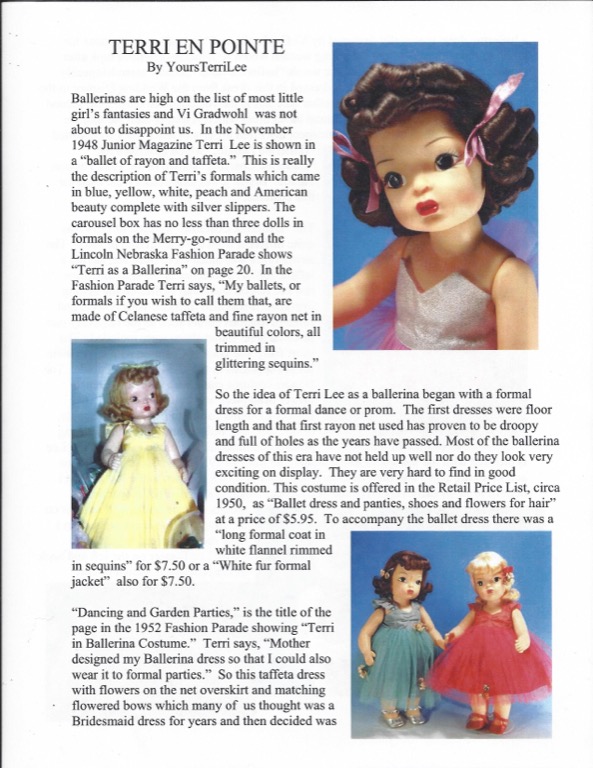 TERRI EN POINTE
By YoursTerriLee

Ballerinas are high on the list of most little girl's fantasies and Vi Gradwohl was not about to disappoint us. In the November 1948 Junior Magazine Terri Lee is shown in a "ballet of rayon and taffeta." This is really the description of Terri's formals which came in blue, yellow, white, peach and American beauty complete with silver slippers. The carousel box has no less than three dolls in formals on the Merry-go-round and the Lincoln Nebraska Fashion Parade shows "Terri as a Ballerina" on page 20. In the Fashion Parade Terri says, "My ballets, or formals if you wish to call them that, are made of Celanese taffeta and fine rayon net in beautiful colors, all trimmed in glittering sequins."

So the idea of Terri Lee as a ballerina began with a formal dress for a formal dance or prom. The first dresses were floor length and that first rayon net used has proven to be droopy and full of holes as the years have passed. Most of the ballerina dresses of this era have not held up well nor do they look very exciting on display. They are very hard to find in good condition. This costume is offered in the Retail Price List, circa 1950, as "Ballet dress and panties, shoes and flowers for hair" at a price of $5.95. To accompany the ballet dress there was a "long formal coat in white flannel rimmed in sequins" for $7.50 or a "White fur formal jacket" also for $7.50.

"Dancing and Garden Parties," is the title of the page in the 1952 Fashion Parade showing "Terri in Ballerina Costume." Terri says, "Mother designed my Ballerina dress so that I could also wear it to formal parties." So this taffeta dress with flowers on the net overskirt and matching flowered bows which many of us thought was a Bridesmaid dress for years and then decided was